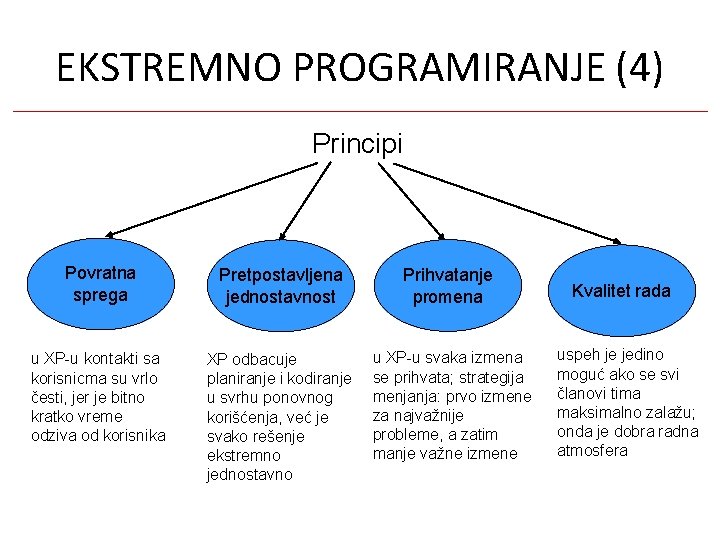 EKSTREMNO PROGRAMIRANJE (4)

Principi

Povratna sprega

Pretpostavljena jednostavnost

Prihvatanje promena

Kvalitet rada

u XP-u kontakti sa korisnicma su vrlo česti, jer je bitno kratko vreme odziva od korisnika

XP odbacuje planiranje i kodiranje u svrhu ponovnog korišćenja, već je svako rešenje ekstremno jednostavno

u XP-u svaka izmena se prihvata; strategija menjanja: prvo izmene za najvažnije probleme, a zatim manje važne izmene

uspeh je jedino moguć ako se svi članovi tima maksimalno zalažu; onda je dobra radna atmosfera